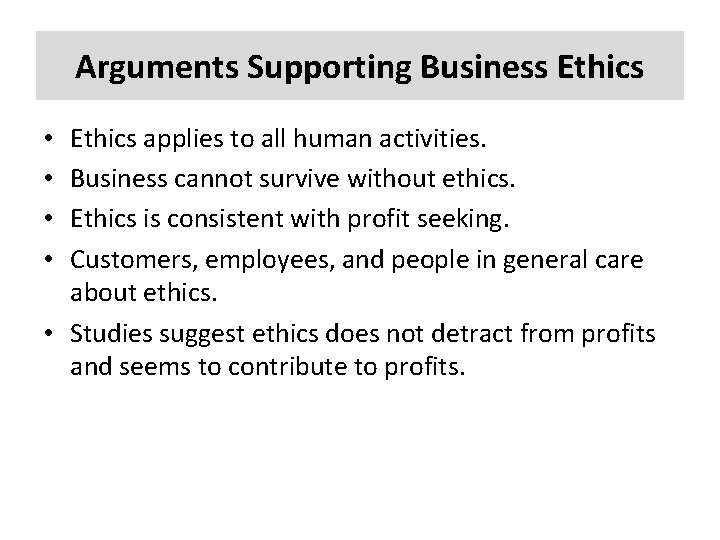 Arguments Supporting Business Ethics

• Ethics applies to all human activities.
• Business cannot survive without ethics.
• Ethics is consistent with profit seeking.
• Customers, employees, and people in general care about ethics.
• Studies suggest ethics does not detract from profits and seems to contribute to profits.